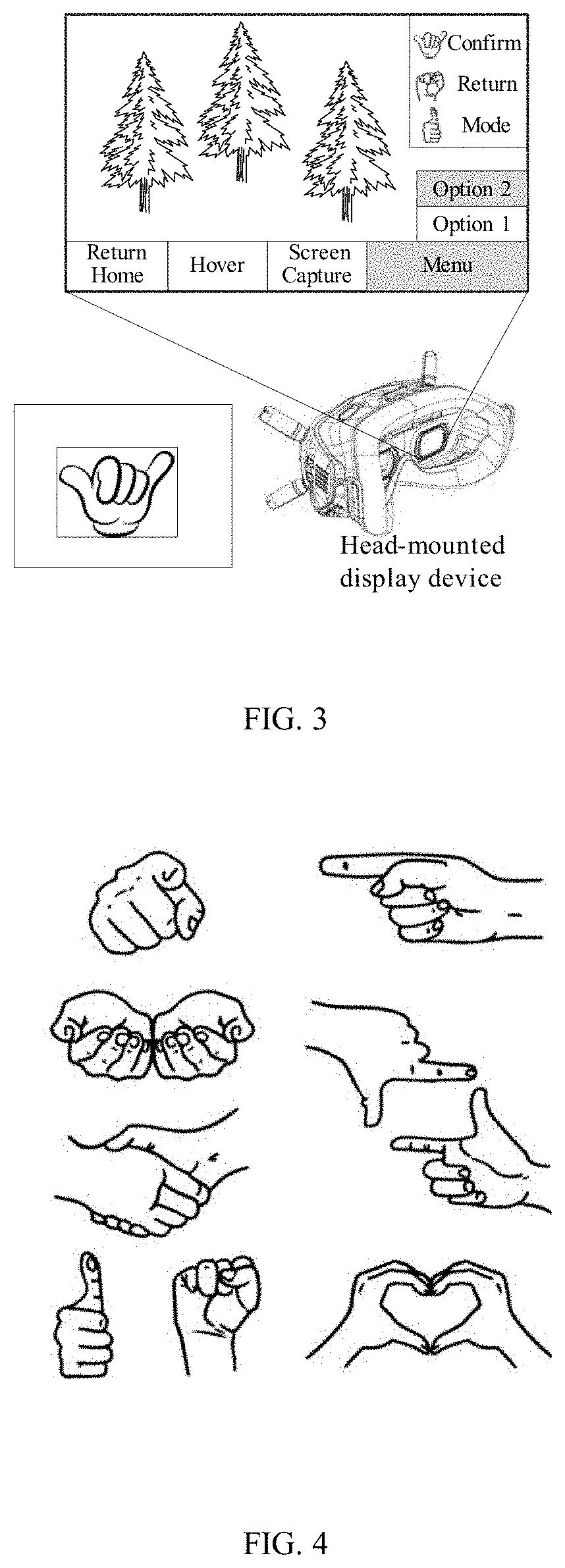 Confirm
Return
Mode
Option 2
Option 1
Return Home
Hover
Screen Capture
Menu

Head-mounted display device

FIG. 3

FIG. 4